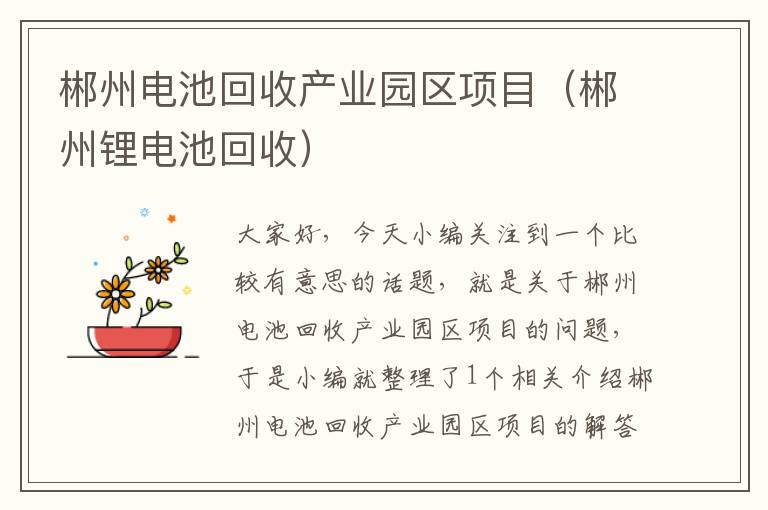 郴州电池回收产业园区项目（郴州锂电池回收）

大家好，今天小编关注到一个比较有意思的话题，就是关于郴州电池回收产业园区项目的问题，于是小编就整理了1个相关介绍郴州电池回收产业园区项目的解答